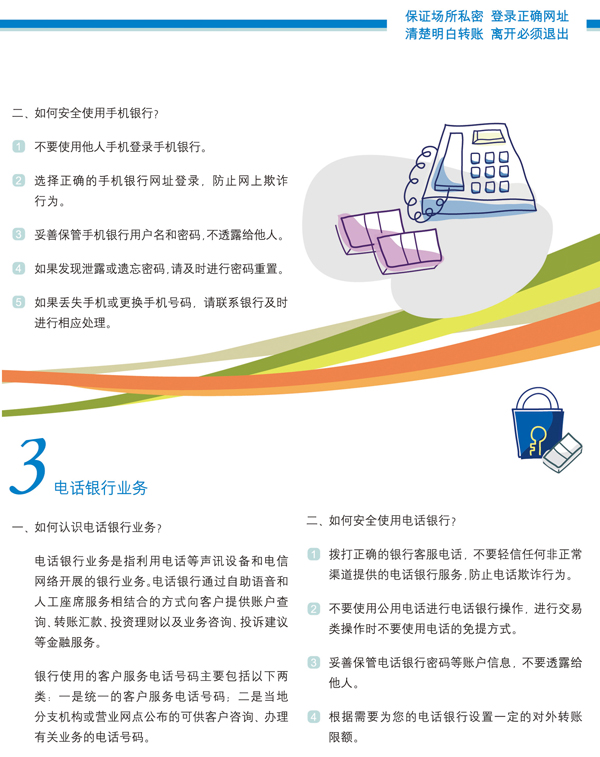 保证场所私密 登录正确网址
清楚明白转账 离开必须退出

二、如何安全使用手机银行?

1 不要使用他人手机登录手机银行。

2 选择正确的手机银行网址登录，防止网上欺诈行为。

3 妥善保管手机银行用户名和密码,不透露给他人。

4 如果发现泄露或遗忘密码,请及时进行密码重置。

5 如果丢失手机或更换手机号码，请联系银行及时进行相应处理。

3 电话银行业务

一、如何认识电话银行业务?

电话银行业务是指利用电话等声讯设备和电信网络开展的银行业务。电话银行通过自助语音和人工座席服务相结合的方式向客户提供账户查询、转账汇款、投资理财以及业务咨询、投诉建议等金融服务。

银行使用的客户服务电话号码主要包括以下两类：一是统一的客户服务电话号码；二是当地分支机构或营业网点公布的可供客户咨询、办理有关业务的电话号码。

二、如何安全使用电话银行?

1 拨打正确的银行客服电话，不要轻信任何非正常渠道提供的电话银行服务,防止电话欺诈行为。

2 不要使用公用电话进行电话银行操作，进行交易类操作时不要使用电话的免提方式。

3 妥善保管电话银行密码等账户信息，不要透露给他人。

4 根据需要为您的电话银行设置一定的对外转账限额。